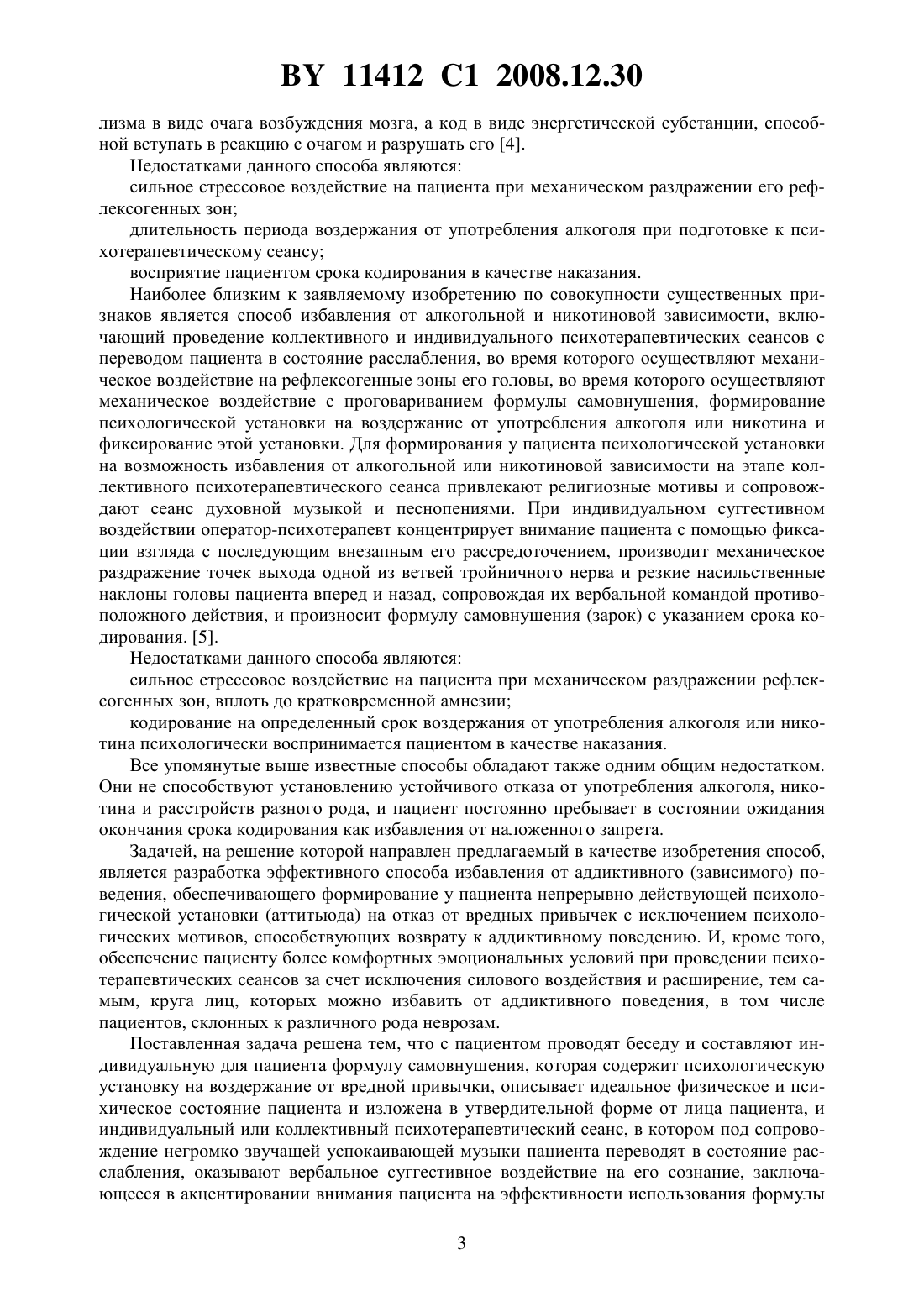 BY 11412 C1 2008.12.30

лизма в виде очага возбуждения мозга, а код в виде энергетической субстанции, способной вступать в реакцию с очагом и разрушать его [4].

Недостатками данного способа являются:

сильное стрессовое воздействие на пациента при механическом раздражении его рефлексогенных зон;

длительность периода воздержания от употребления алкоголя при подготовке к психотерапевтическому сеансу;

восприятие пациентом срока кодирования в качестве наказания.

Наиболее близким к заявляемому изобретению по совокупности существенных признаков является способ избавления от алкогольной и никотиновой зависимости, включающий проведение коллективного и индивидуального психотерапевтических сеансов с переводом пациента в состояние расслабления, во время которого осуществляют механическое воздействие на рефлексогенные зоны его головы, во время которого осуществляют механическое воздействие с проговариванием формулы самовнушения, формирование психологической установки на воздержание от употребления алкоголя или никотина и фиксирование этой установки. Для формирования у пациента психологической установки на возможность избавления от алкогольной или никотиновой зависимости на этапе коллективного психотерапевтического сеанса привлекают религиозные мотивы и сопровождают сеанс духовной музыкой и песнопениями. При индивидуальном суггестивном воздействии оператор-психотерапевт концентрирует внимание пациента с помощью фиксации взгляда с последующим внезапным его рассредоточением, производит механическое раздражение точек выхода одной из ветвей тройничного нерва и резкие насильственные наклоны головы пациента вперед и назад, сопровождая их вербальной командой противоположного действия, и произносит формулу самовнушения (зарок) с указанием срока кодирования. [5].

Недостатками данного способа являются:

сильное стрессовое воздействие на пациента при механическом раздражении рефлексогенных зон, вплоть до кратковременной амнезии;

кодирование на определенный срок воздержания от употребления алкоголя или никотина психологически воспринимается пациентом в качестве наказания.

Все упомянутые выше известные способы обладают также одним общим недостатком. Они не способствуют установлению устойчивого отказа от употребления алкоголя, никотина и расстройств разного рода, и пациент постоянно пребывает в состоянии ожидания окончания срока кодирования как избавления от наложенного запрета.

Задачей, на решение которой направлен предлагаемый в качестве изобретения способ, является разработка эффективного способа избавления от аддиктивного (зависимого) поведения, обеспечивающего формирование у пациента непрерывно действующей психологической установки (аттитьюда) на отказ от вредных привычек с исключением психологических мотивов, способствующих возврату к аддиктивному поведению. И, кроме того, обеспечение пациенту более комфортных эмоциональных условий при проведении психотерапевтических сеансов за счет исключения силового воздействия и расширение, тем самым, круга лиц, которых можно избавить от аддиктивного поведения, в том числе пациентов, склонных к различного рода неврозам.

Поставленная задача решена тем, что с пациентом проводят беседу и составляют индивидуальную для пациента формулу самовнушения, которая содержит психологическую установку на воздержание от вредной привычки, описывает идеальное физическое и психическое состояние пациента и изложена в утвердительной форме от лица пациента, и индивидуальный или коллективный психотерапевтический сеанс, в котором под сопровождение негромко звучащей успокаивающей музыки пациента переводят в состояние расслабления, оказывают вербальное суггестивное воздействие на его сознание, заключающееся в акцентировании внимания пациента на эффективности использования формулы

3